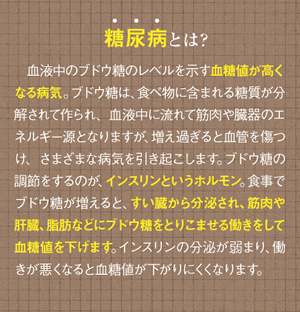 糖尿病とは?

血液中のブドウ糖のレベルを示す血糖値が高くなる病気。ブドウ糖は、食べ物に含まれる糖質が分解されて作られ、血液中に流れて筋肉や臓器のエネルギー源となりますが、増え過ぎると血管を傷つけ、さまざまな病気を引き起こします。ブドウ糖の調節をするのが、インスリンというホルモン。食事でブドウ糖が増えると、すい臓から分泌され、筋肉や肝臓、脂肪などにブドウ糖をとりこませる働きをして血糖値を下げます。インスリンの分泌が弱まり、働きが悪くなると血糖値が下がりにくくなります。